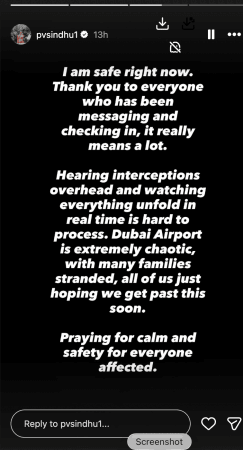 pvsindhu1 13h

I am safe right now. Thank you to everyone who has been messaging and checking in, it really means a lot.

Hearing interceptions overhead and watching everything unfold in real time is hard to process. Dubai Airport is extremely chaotic, with many families stranded, all of us just hoping we get past this soon.

Praying for calm and safety for everyone affected.

Reply to pvsindhu1...

Screenshot